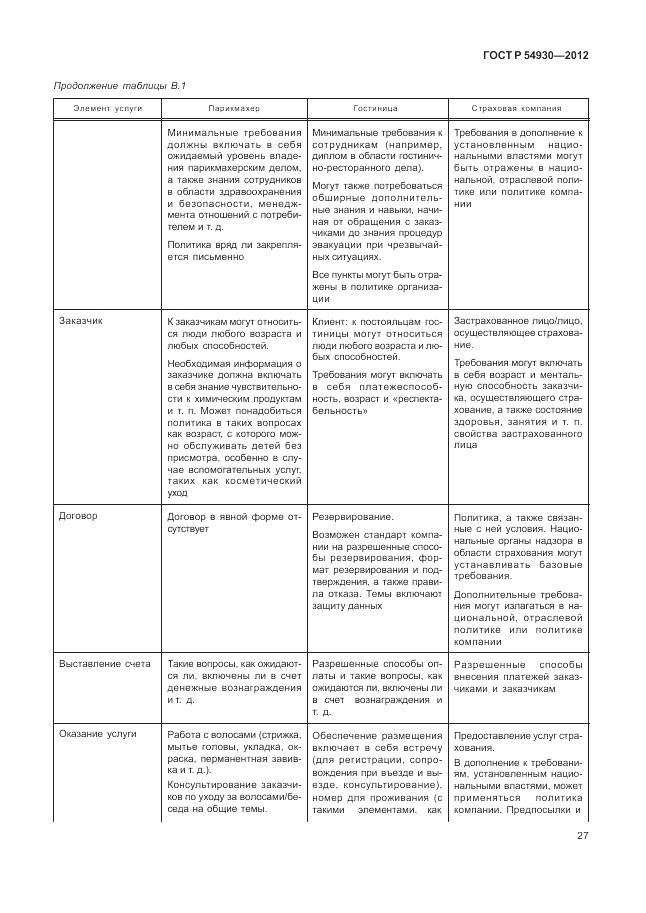 ГОСТ Р 54930—2012

Продолжение таблицы В.1

| Элемент услуги | Парикмахер | Гостиница | Страховая компания |
|---|---|---|---|
| | Минимальные требования должны включать в себя ожидаемый уровень владения парикмахерским делом, а также знания сотрудников в области здравоохранения и безопасности, менеджмента отношений с потребителем и т. д. Политика вряд ли закрепляется письменно | Минимальные требования к сотрудникам (например, диплом в области гостинично-ресторанного дела). Могут также потребоваться обширные дополнительные знания и навыки, начиная от обращения с заказчиками до знания процедур эвакуации при чрезвычайных ситуациях. Все пункты могут быть отражены в политике организации | Требования в дополнение к установленным национальными властями могут быть отражены в национальной, отраслевой политике или политике компании |
| Заказчик | К заказчикам могут относиться люди любого возраста и любых способностей. Необходимая информация о заказчике должна включать в себя знание чувствительности к химическим продуктам и т. п. Может понадобиться политика в таких вопросах как возраст, с которого можно обслуживать детей без присмотра, особенно в случае вспомогательных услуг, таких как косметический уход | Клиент: к постояльцам гостиницы могут относиться люди любого возраста и любых способностей. Требования могут включать в себя платежеспособность, возраст и «респектабельность» | Застрахованное лицо/лицо, осуществляющее страхование. Требования могут включать в себя возраст и ментальную способность заказчика, осуществляющего страхование, а также состояние здоровья, занятия и т. п. свойства застрахованного лица |
| Договор | Договор в явной форме отсутствует | Резервирование. Возможен стандарт компании на разрешенные способы резервирования, формат резервирования и подтверждения, а также правила отказа. Темы включают защиту данных | Политика, а также связанные с ней условия. Национальные органы надзора в области страхования могут устанавливать базовые требования. Дополнительные требования могут излагаться в национальной, отраслевой политике или политике компании |
| Выставление счета | Такие вопросы, как ожидаются ли, включены ли в счет денежные вознаграждения и т. д. | Разрешенные способы оплаты и такие вопросы, как ожидаются ли, включены ли в счет вознаграждения и т. д. | Разрешенные способы внесения платежей заказчиками и заказчикам |
| Оказание услуги | Работа с волосами (стрижка, мытье головы, укладка, окраска, перманентная завивка и т. д.). Консультирование заказчиков по уходу за волосами/беседа на общие темы. | Обеспечение размещения включает в себя встречу (для регистрации, сопровождения при въезде и выезде, консультирование), номер для проживания (с такими элементами, как | Предоставление услуг страхования. В дополнение к требованиям, установленным национальными властями, может применяться политика компании. Предпосылки и |

27